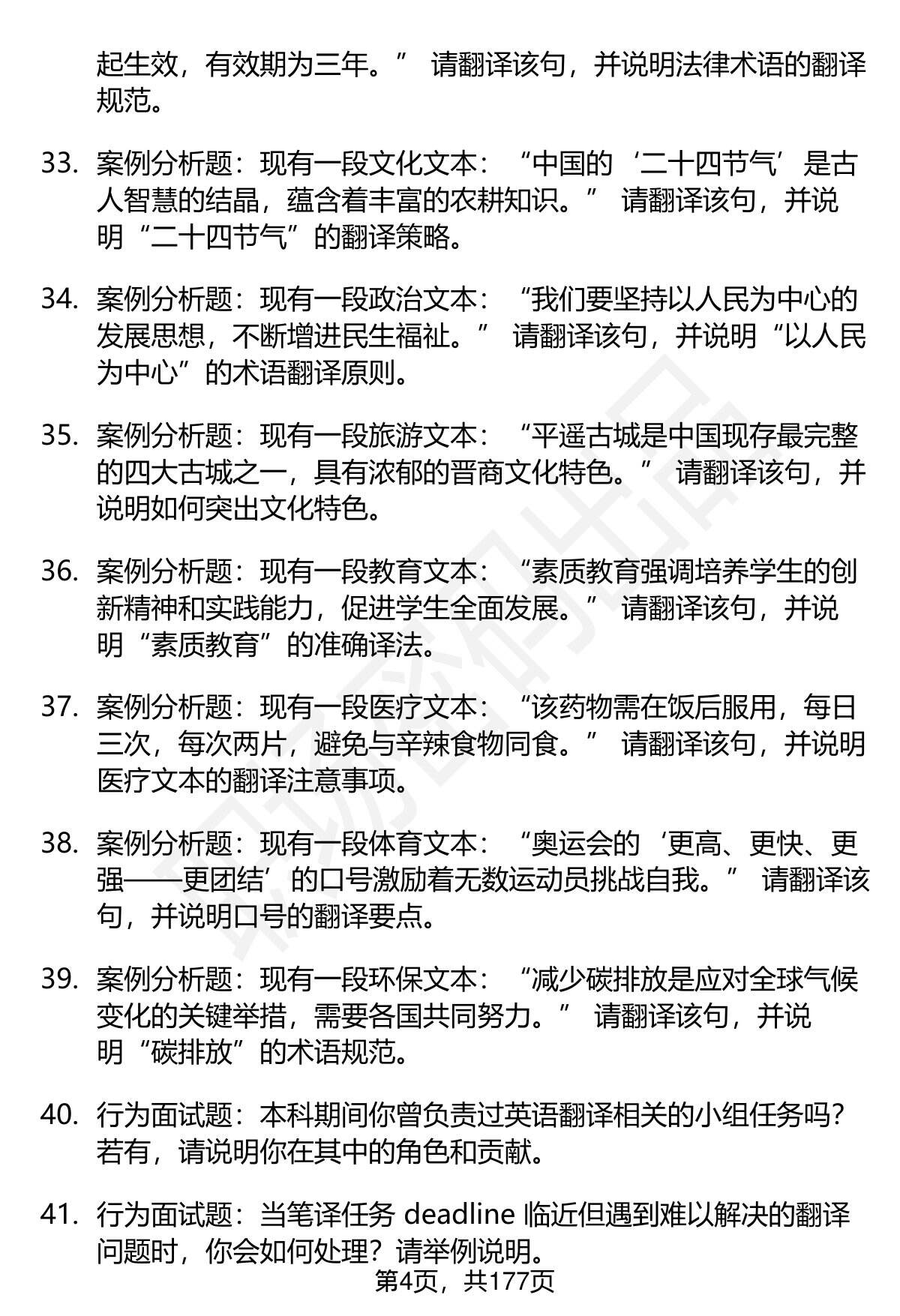 起生效，有效期为三年。” 请翻译该句，并说明法律术语的翻译规范。

33. 案例分析题：现有一段文化文本：“中国的‘二十四节气’是古人智慧的结晶，蕴含着丰富的农耕知识。” 请翻译该句，并说明“二十四节气”的翻译策略。

34. 案例分析题：现有一段政治文本：“我们要坚持以人民为中心的发展思想，不断增进民生福祉。” 请翻译该句，并说明“以人民为中心”的术语翻译原则。

35. 案例分析题：现有一段旅游文本：“平遥古城是中国现存最完整的四大古城之一，具有浓郁的晋商文化特色。” 请翻译该句，并说明如何突出文化特色。

36. 案例分析题：现有一段教育文本：“素质教育强调培养学生的创新精神和实践能力，促进学生全面发展。” 请翻译该句，并说明“素质教育”的准确译法。

37. 案例分析题：现有一段医疗文本：“该药物需在饭后服用，每日三次，每次两片，避免与辛辣食物同食。” 请翻译该句，并说明医疗文本的翻译注意事项。

38. 案例分析题：现有一段体育文本：“奥运会的‘更高、更快、更强——更团结’的口号激励着无数运动员挑战自我。” 请翻译该句，并说明口号的翻译要点。

39. 案例分析题：现有一段环保文本：“减少碳排放是应对全球气候变化的关键举措，需要各国共同努力。” 请翻译该句，并说明“碳排放”的术语规范。

40. 行为面试题：本科期间你曾负责过英语翻译相关的小组任务吗？若有，请说明你在其中的角色和贡献。

41. 行为面试题：当笔译任务 deadline 临近但遇到难以解决的翻译问题时，你会如何处理？请举例说明。

第4页，共177页